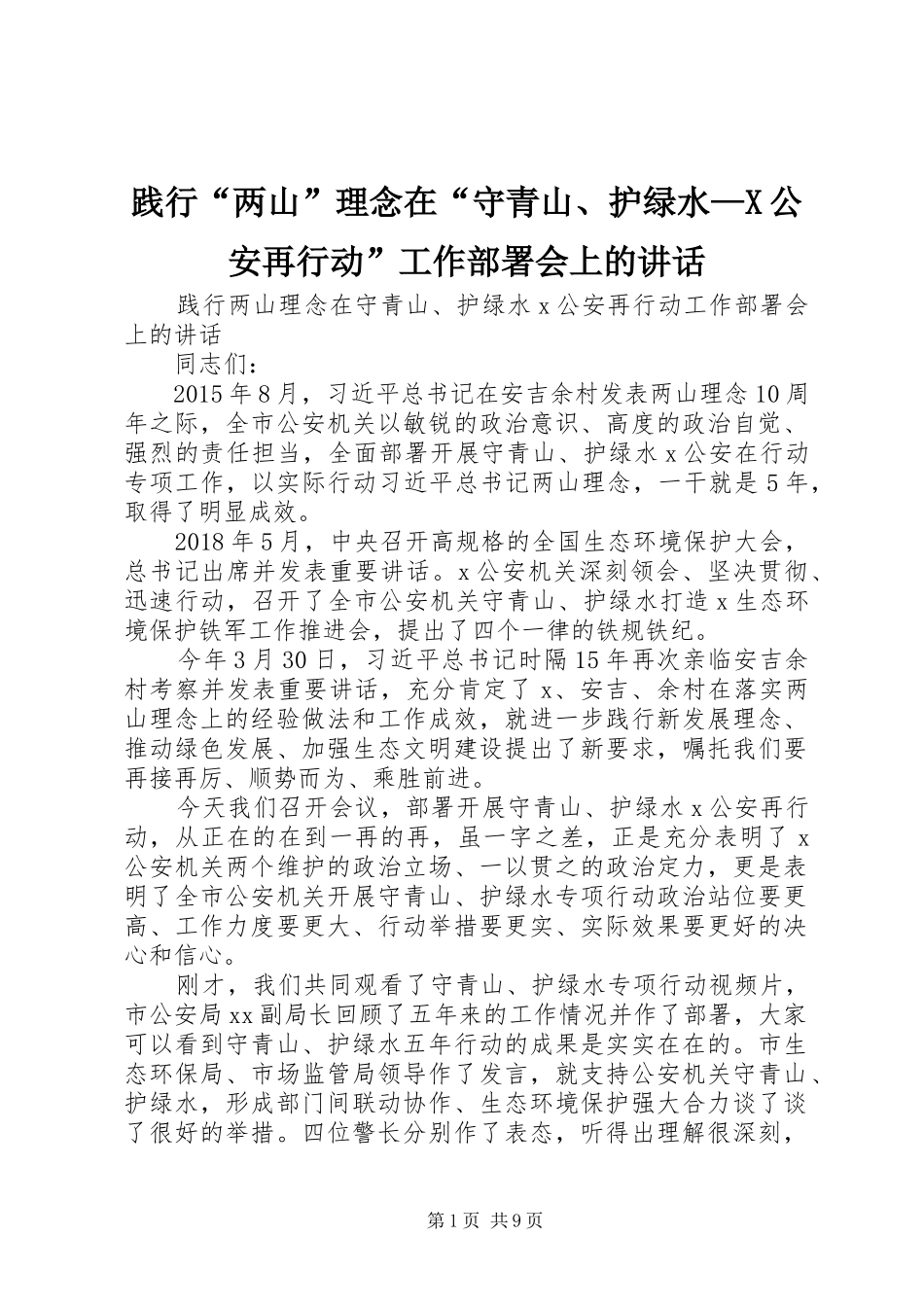 践行“两山”理念在“守青山、护绿水—X公安再行动”工作部署会上的讲话

践行两山理念在守青山、护绿水x公安再行动工作部署会上的讲话

同志们：

2015年8月，习近平总书记在安吉余村发表两山理念10周年之际，全市公安机关以敏锐的政治意识、高度的政治自觉、强烈的责任担当，全面部署开展守青山、护绿水x公安在行动专项工作，以实际行动习近平总书记两山理念，一干就是5年，取得了明显成效。

2018年5月，中央召开高规格的全国生态环境保护大会，总书记出席并发表重要讲话。x公安机关深刻领会、坚决贯彻、迅速行动，召开了全市公安机关守青山、护绿水打造x生态环境保护铁军工作推进会，提出了四个一律的铁规铁纪。

今年3月30日，习近平总书记时隔15年再次亲临安吉余村考察并发表重要讲话，充分肯定了x、安吉、余村在落实两山理念上的经验做法和工作成效，就进一步践行新发展理念、推动绿色发展、加强生态文明建设提出了新要求，嘱托我们要再接再厉、顺势而为、乘胜前进。

今天我们召开会议，部署开展守青山、护绿水x公安再行动，从正在的在到一再的再，虽一字之差，正是充分表明了x公安机关两个维护的政治立场、一以贯之的政治定力，更是表明了全市公安机关开展守青山、护绿水专项行动政治站位要更高、工作力度要更大、行动举措要更实、实际效果要更好的决心和信心。

刚才，我们共同观看了守青山、护绿水专项行动视频片，市公安局xx副局长回顾了五年来的工作情况并作了部署，大家可以看到守青山、护绿水五年行动的成果是实实在在的。市生态环保局、市场监管局领导作了发言，就支持公安机关守青山、护绿水，形成部门间联动协作、生态环境保护强大合力谈了谈了很好的举措。四位警长分别作了表态，听得出理解很深刻，

第1页 共9页